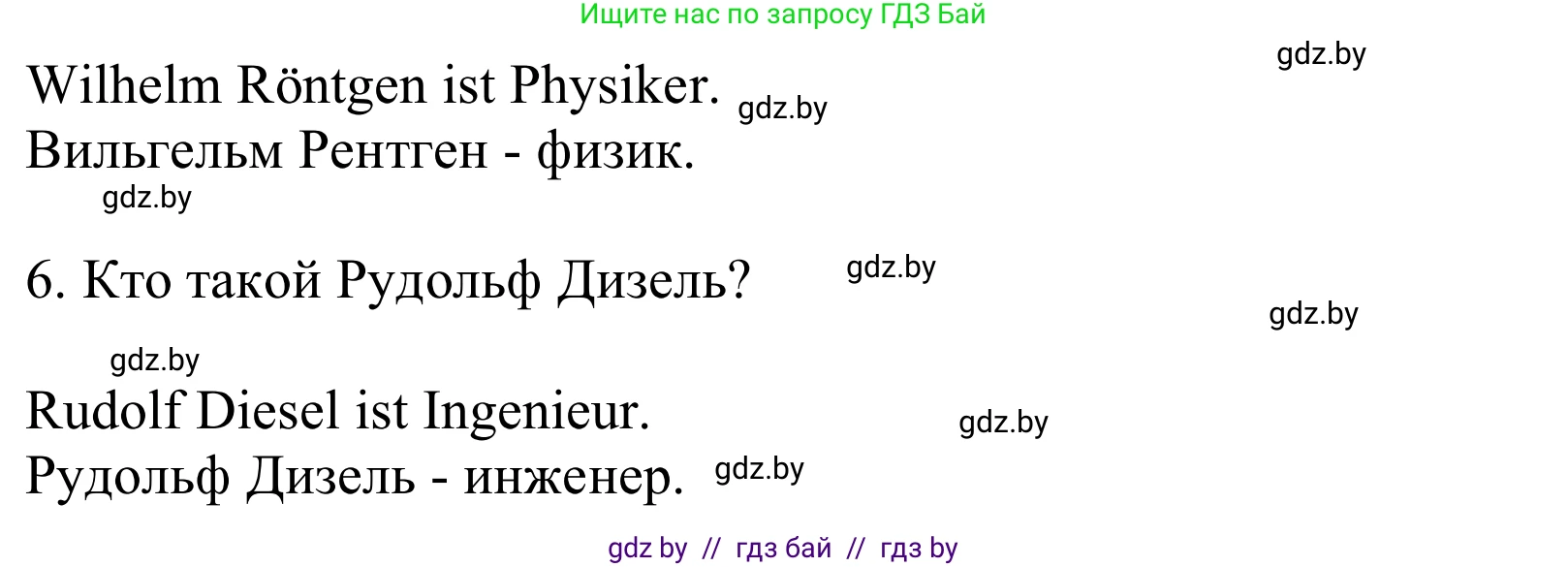 Ищите нас по запросу ГДЗ Бай

gdz.by

Wilhelm Röntgen ist Physiker. gdz.by
Вильгельм Рентген - физик.

gdz.by

6. Кто такой Рудольф Дизель? gdz.by

gdz.by

gdz.by

Rudolf Diesel ist Ingenieur. gdz.by
Рудольф Дизель - инженер. gdz.by

gdz by // гдз бай // гдз by